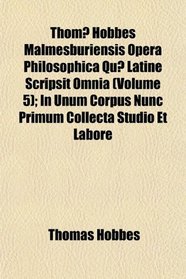 Thom? Hobbes Malmesburiensis Opera Philosophica Qu? Latine Scripsit Omnia (Volume 5); In Unum Corpus Nunc Primum Collecta Studio Et Labore

Thomas Hobbes